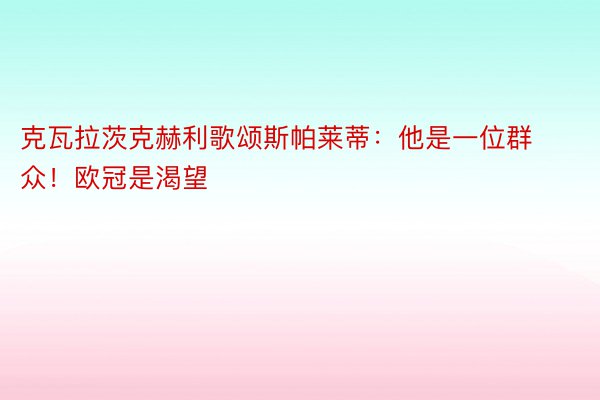 克瓦拉茨克赫利歌颂斯帕莱蒂：他是一位群众！欧冠是渴望